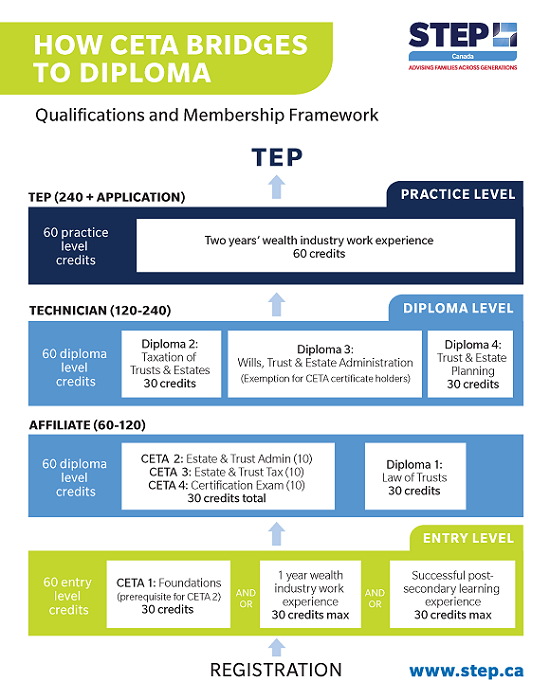 HOW CETA BRIDGES TO DIPLOMA

STEP Canada
ADVISING FAMILIES ACROSS GENERATIONS

Qualifications and Membership Framework

TEP

TEP (240 + APPLICATION)

PRACTICE LEVEL

60 practice level credits

Two years' wealth industry work experience
60 credits

TECHNICIAN (120-240)

DIPLOMA LEVEL

60 diploma level credits

Diploma 2: Taxation of Trusts & Estates
30 credits

Diploma 3: Wills, Trust & Estate Administration
(Exemption for CETA certificate holders)

Diploma 4: Trust & Estate Planning
30 credits

AFFILIATE (60-120)

60 diploma level credits

CETA 2: Estate & Trust Admin (10)
CETA 3: Estate & Trust Tax (10)
CETA 4: Certification Exam (10)
30 credits total

Diploma 1: Law of Trusts
30 credits

ENTRY LEVEL

60 entry level credits

CETA 1: Foundations
(prerequisite for CETA 2)
30 credits

AND OR

1 year wealth industry work experience
30 credits max

AND OR

Successful post-secondary learning experience
30 credits max

REGISTRATION

www.step.ca